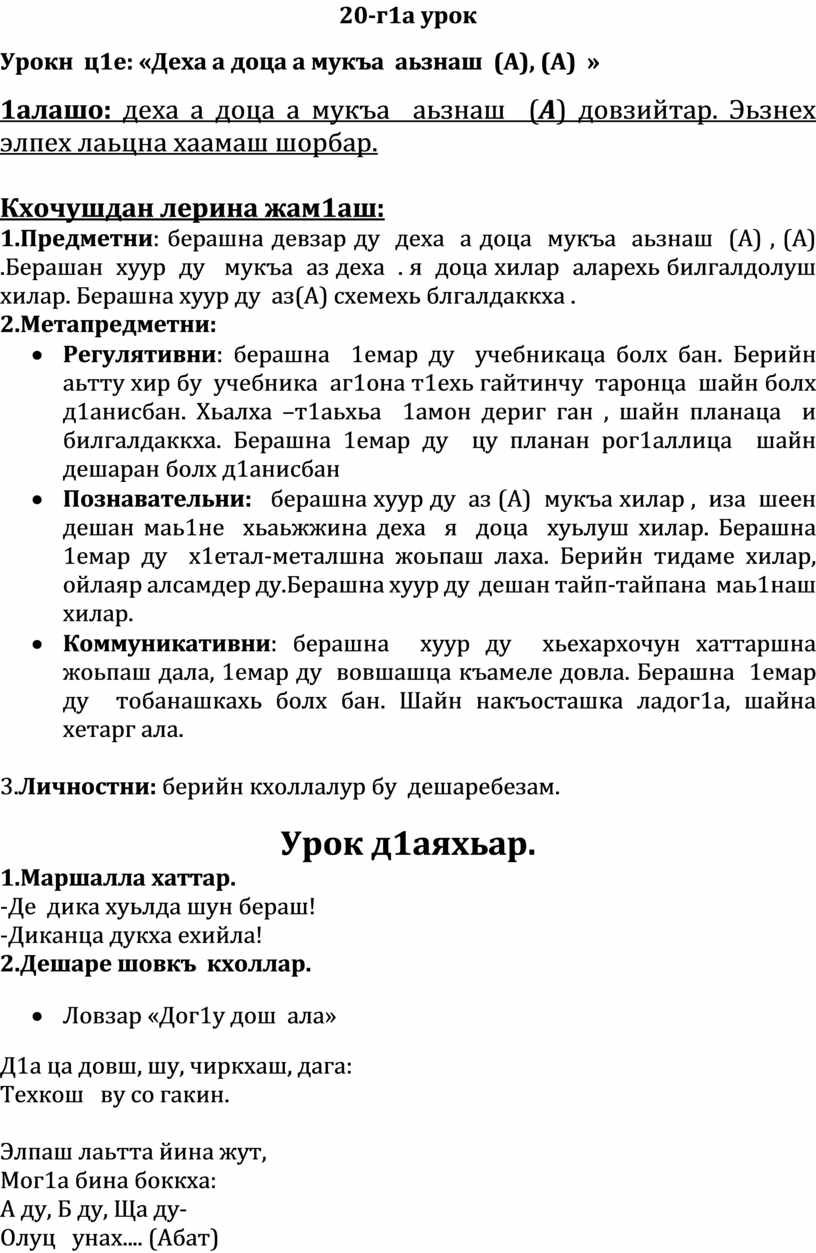 20-г1а урок

Урокн ц1е: «Деха а доца а мукъа аьзнаш (А), (А) »

1алашо: деха а доца а мукъа аьзнаш (А) довзийтар. Эьзнех элпех лаьцна хаамаш шорбар.

Кхочушдан лерина жам1аш:
1.Предметни: берашна девзар ду деха а доца мукъа аьзнаш (А) , (А) .Берашан хуур ду мукъа аз деха . я доца хилар аларехь билгалдолуш хилар. Берашна хуур ду аз(А) схемехь блгалдаккха .
2.Метапредметни:
• Регулятивни: берашна 1емар ду учебникаца болх бан. Берийн аьтту хир бу учебника аг1она т1ехь гайтинчу таронца шайн болх д1анисбан. Хьалха –т1аьхьа 1амон дериг ган , шайн планаца и билгалдаккха. Берашна 1емар ду цу планан рог1аллица шайн дешаран болх д1анисбан
• Познавательни: берашна хуур ду аз (А) мукъа хилар , иза шеен дешан маь1не хьаьжжина деха я доца хуьлуш хилар. Берашна 1емар ду х1етал-металшна жоьпаш лаха. Берийн тидаме хилар, ойлаяр алсамдер ду.Берашна хуур ду дешан тайп-тайпана маь1наш хилар.
• Коммуникативни: берашна хуур ду хьехархочун хаттаршна жоьпаш дала, 1емар ду вовшашца къамеле довла. Берашна 1емар ду тобанашкахь болх бан. Шайн накъосташка ладог1а, шайна хетарг ала.

3.Личностни: берийн кхоллалур бу дешаребезам.

Урок д1аяхьар.
1.Маршалла хаттар.
-Де дика хуьлда шун бераш!
-Диканца дукха ехийла!
2.Дешаре шовкъ кхоллар.

• Ловзар «Дог1у дош ала»

Д1а ца довш, шу, чиркхаш, дага:
Техкош ву со гакин.

Элпаш лаьтта йина жут,
Мог1а бина боккха:
А ду, Б ду, Ща ду-
Олуц унах.... (Абат)